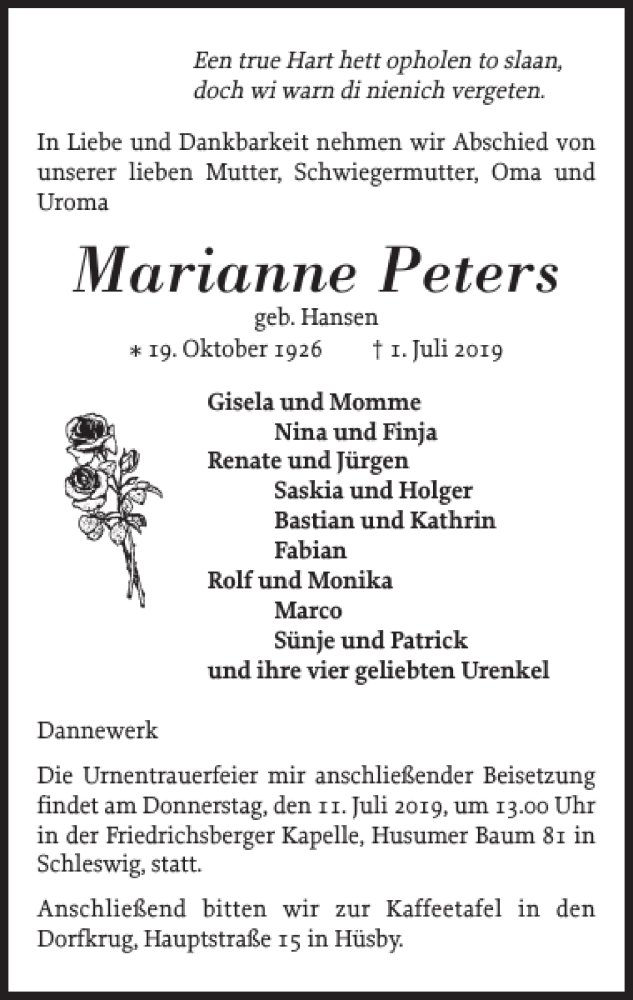 Een true Hart hett opholen to slaan,
doch wi warn di nienich vergeten.

In Liebe und Dankbarkeit nehmen wir Abschied von unserer lieben Mutter, Schwiegermutter, Oma und Uroma

Marianne Peters

geb. Hansen

* 19. Oktober 1926 † 1. Juli 2019

Gisela und Momme
Nina und Finja
Renate und Jürgen
Saskia und Holger
Bastian und Kathrin
Fabian
Rolf und Monika
Marco
Sünje und Patrick
und ihre vier geliebten Urenkel

Dannewerk

Die Urnentrauerfeier mir anschließender Beisetzung findet am Donnerstag, den 11. Juli 2019, um 13.00 Uhr in der Friedrichsberger Kapelle, Husumer Baum 81 in Schleswig, statt.

Anschließend bitten wir zur Kaffeetafel in den Dorfkrug, Hauptstraße 15 in Hüsby.